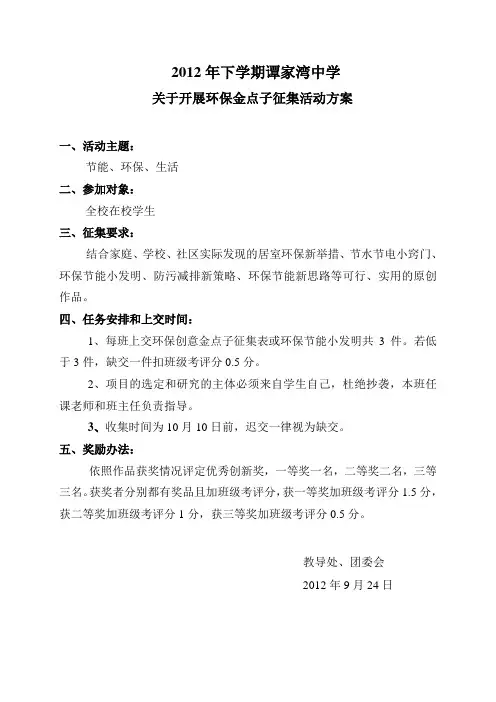 2012 年下学期谭家湾中学
关于开展环保金点子征集活动方案

一、活动主题：

节能、环保、生活

二、参加对象：

全校在校学生

三、征集要求：

结合家庭、学校、社区实际发现的居室环保新举措、节水节电小窍门、环保节能小发明、防污减排新策略、环保节能新思路等可行、实用的原创作品。

四、任务安排和上交时间：

1、每班上交环保创意金点子征集表或环保节能小发明共 3 件。若低于 3 件，缺交一件扣班级考评分 0.5 分。

2、项目的选定和研究的主体必须来自学生自己，杜绝抄袭，本班任课老师和班主任负责指导。

3、收集时间为 10 月 10 日前，迟交一律视为缺交。

五、奖励办法：

依照作品获奖情况评定优秀创新奖，一等奖一名，二等奖二名，三等三名。获奖者分别都有奖品且加班级考评分，获一等奖加班级考评分 1.5 分，获二等奖加班级考评分 1 分，获三等奖加班级考评分 0.5 分。

教导处、团委会
2012 年 9 月 24 日